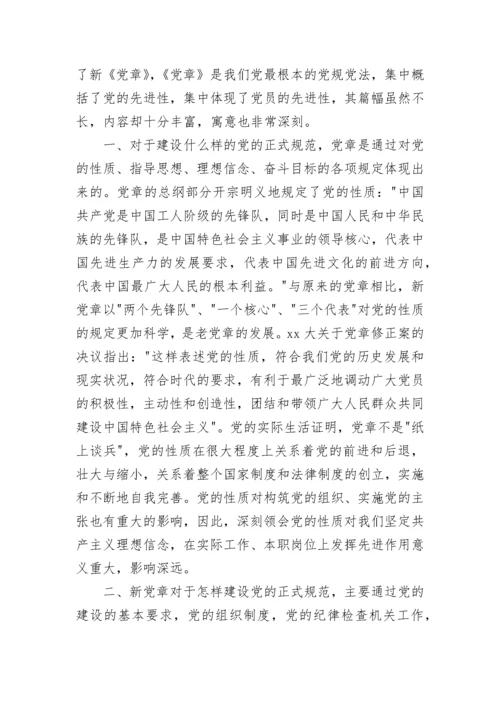 了新《党章》,《党章》是我们党最根本的党规党法，集中概括了党的先进性，集中体现了党员的先进性，其篇幅虽然不长，内容却十分丰富，寓意也非常深刻。

一、对于建设什么样的党的正式规范，党章是通过对党的性质、指导思想、理想信念、奋斗目标的各项规定体现出来的。党章的总纲部分开宗明义地规定了党的性质："中国共产党是中国工人阶级的先锋队，同时是中国人民和中华民族的先锋队，是中国特色社会主义事业的领导核心，代表中国先进生产力的发展要求，代表中国先进文化的前进方向，代表中国最广大人民的根本利益。"与原来的党章相比，新党章以"两个先锋队"、"一个核心"、"三个代表"对党的性质的规定更加科学，是老党章的发展。xx 大关于党章修正案的决议指出："这样表述党的性质，符合我们党的历史发展和现实状况，符合时代的要求，有利于最广泛地调动广大党员的积极性，主动性和创造性，团结和带领广大人民群众共同建设中国特色社会主义"。党的实际生活证明，党章不是"纸上谈兵"，党的性质在很大程度上关系着党的前进和后退，壮大与缩小，关系着整个国家制度和法律制度的创立，实施和不断地自我完善。党的性质对构筑党的组织、实施党的主张也有重大的影响，因此，深刻领会党的性质对我们坚定共产主义理想信念，在实际工作、本职岗位上发挥先进作用意义重大，影响深远。

二、新党章对于怎样建设党的正式规范，主要通过党的建设的基本要求，党的组织制度，党的纪律检查机关工作，